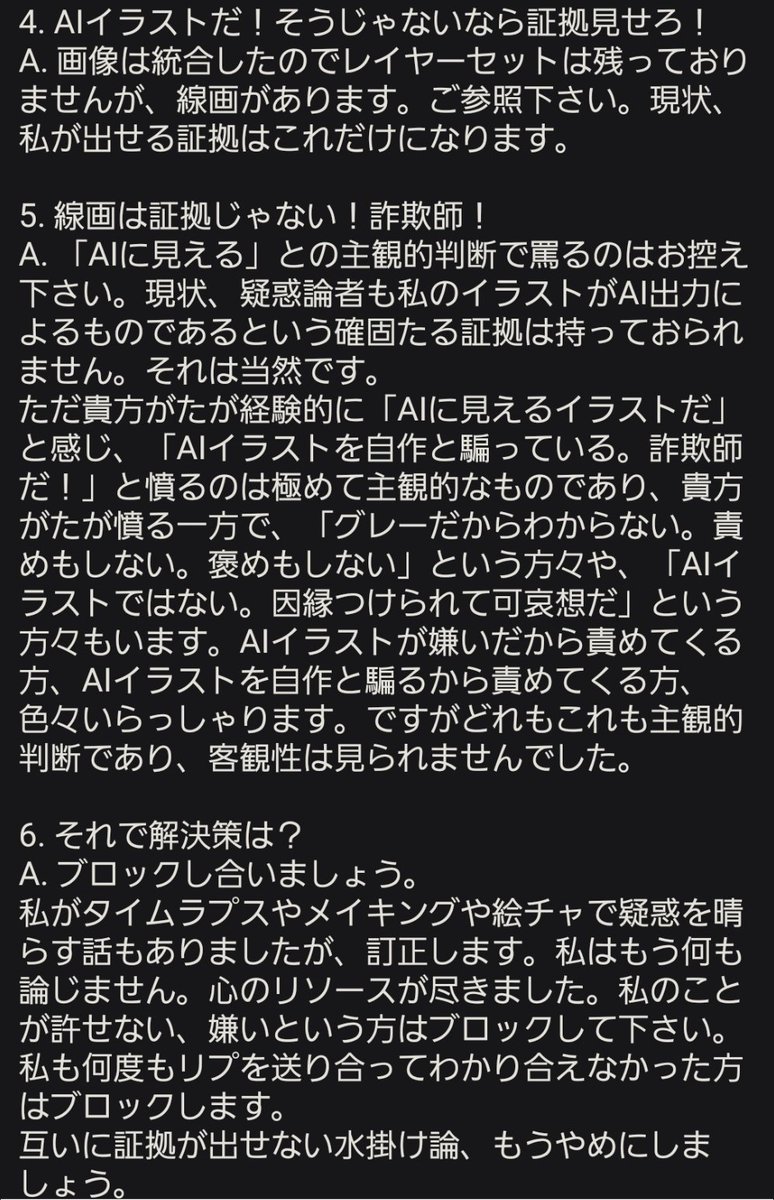 4. AIイラストだ！そうじゃないなら証拠見せろ！
A. 画像は統合したのでレイヤーセットは残っておりませんが、線画があります。ご参照下さい。現状、私が出せる証拠はこれだけになります。

5. 線画は証拠じゃない！詐欺師！
A. 「AIに見える」との主観的判断で罵るのはお控え下さい。現状、疑惑論者も私のイラストがAI出力によるものであるという確固たる証拠は持っておられません。それは当然です。
ただ貴方がたが経験的に「AIに見えるイラストだ」と感じ、「AIイラストを自作と騙っている。詐欺師だ！」と憤るのは極めて主観的なものであり、貴方がたが憤る一方で、「グレーだからわからない。責めもしない。褒めもしない」という方々や、「AIイラストではない。因縁つけられて可哀想だ」という方々もいます。AIイラストが嫌いだから責めてくる方、AIイラストを自作と騙るから責めてくる方、色々いらっしゃります。ですがどれもこれも主観的判断であり、客観性は見られませんでした。

6. それで解決策は？
A. ブロックし合いましょう。
私がタイムラプスやメイキングや絵チャで疑惑を晴らす話もありましたが、訂正します。私はもう何も論じません。心のリソースが尽きました。私のことが許せない、嫌いという方はブロックして下さい。私も何度もリプを送り合ってわかり合えなかった方はブロックします。
互いに証拠が出せない水掛け論、もうやめにしましょう。